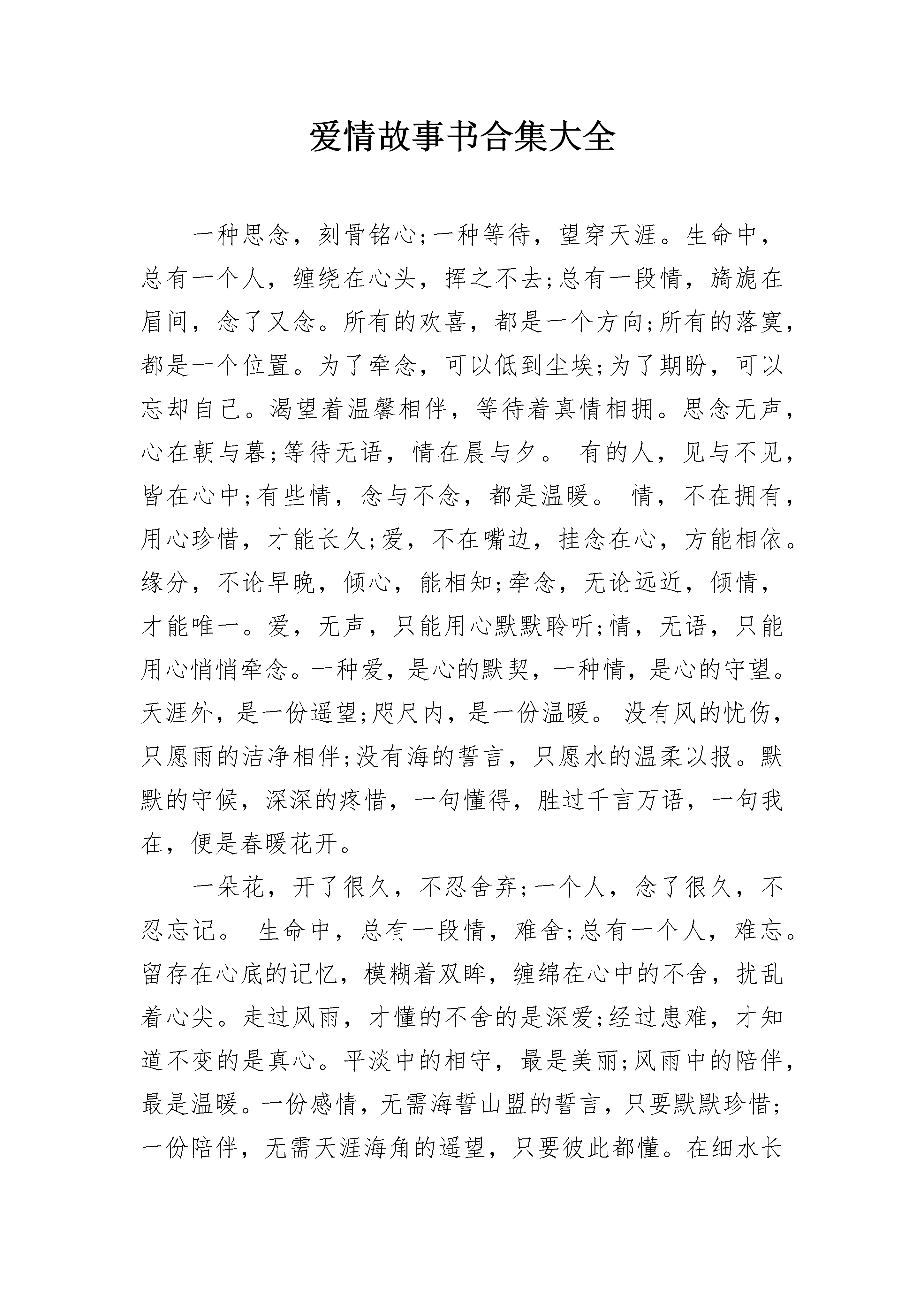 爱情故事书合集大全

一种思念，刻骨铭心;一种等待，望穿天涯。生命中，总有一个人，缠绕在心头，挥之不去;总有一段情，旖旎在眉间，念了又念。所有的欢喜，都是一个方向;所有的落寞，都是一个位置。为了牵念，可以低到尘埃;为了期盼，可以忘却自己。渴望着温馨相伴，等待着真情相拥。思念无声，心在朝与暮;等待无语，情在晨与夕。 有的人，见与不见，皆在心中;有些情，念与不念，都是温暖。 情，不在拥有，用心珍惜，才能长久;爱，不在嘴边，挂念在心，方能相依。缘分，不论早晚，倾心，能相知;牵念，无论远近，倾情，才能唯一。爱，无声，只能用心默默聆听;情，无语，只能用心悄悄牵念。一种爱，是心的默契，一种情，是心的守望。天涯外，是一份遥望;咫尺内，是一份温暖。 没有风的忧伤，只愿雨的洁净相伴;没有海的誓言，只愿水的温柔以报。默默的守候，深深的疼惜，一句懂得，胜过千言万语，一句我在，便是春暖花开。

一朵花，开了很久，不忍舍弃;一个人，念了很久，不忍忘记。 生命中，总有一段情，难舍;总有一个人，难忘。留存在心底的记忆，模糊着双眸，缠绵在心中的不舍，扰乱着心尖。走过风雨，才懂的不舍的是深爱;经过患难，才知道不变的是真心。平淡中的相守，最是美丽;风雨中的陪伴，最是温暖。一份感情，无需海誓山盟的誓言，只要默默珍惜;一份陪伴，无需天涯海角的遥望，只要彼此都懂。在细水长